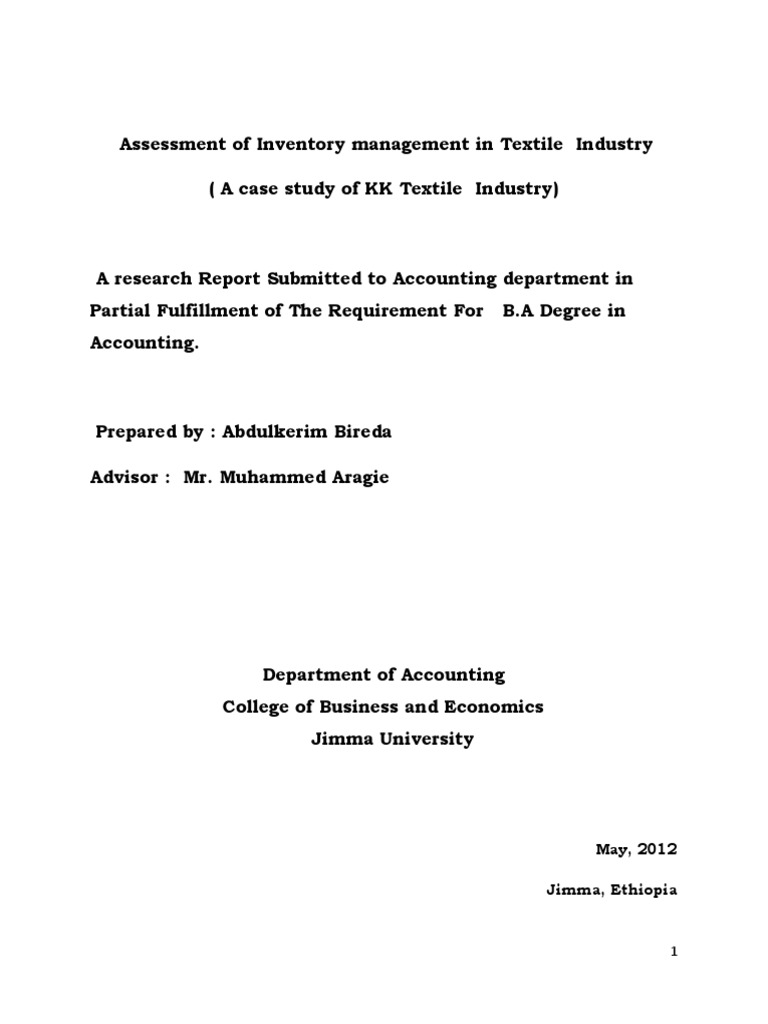 Assessment of Inventory management in Textile Industry

( A case study of KK Textile Industry)

A research Report Submitted to Accounting department in Partial Fulfillment of The Requirement For B.A Degree in Accounting.

Prepared by : Abdulkerim Bireda

Advisor : Mr. Muhammed Aragie

Department of Accounting
College of Business and Economics
Jimma University

May, 2012

Jimma, Ethiopia

1